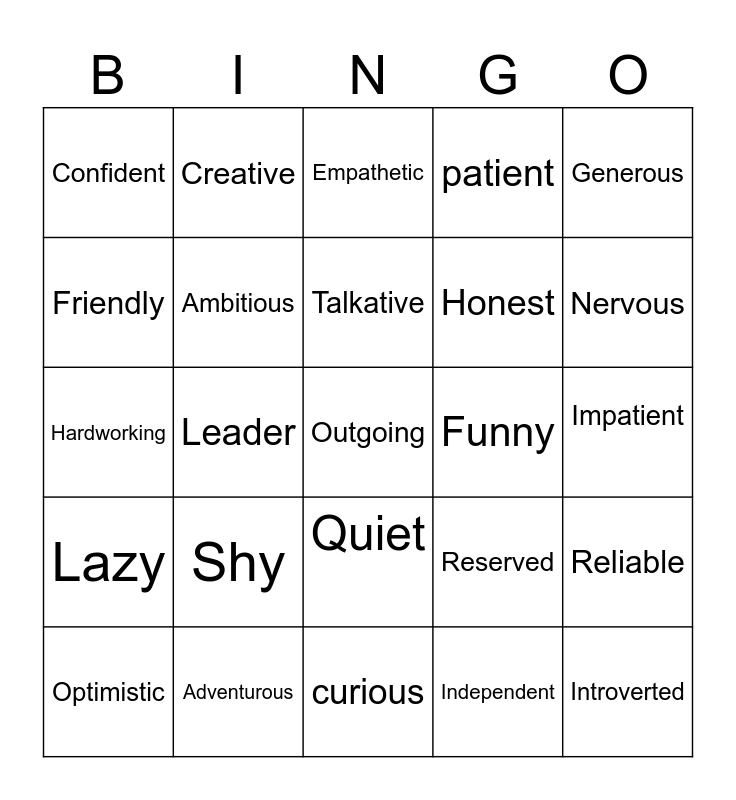 | B | I | N | G | O |
|---|---|---|---|---|
| Confident | Creative | Empathetic | patient | Generous |
| Friendly | Ambitious | Talkative | Honest | Nervous |
| Hardworking | Leader | Outgoing | Funny | Impatient |
| Lazy | Shy | Quiet | Reserved | Reliable |
| Optimistic | Adventurous | curious | Independent | Introverted |